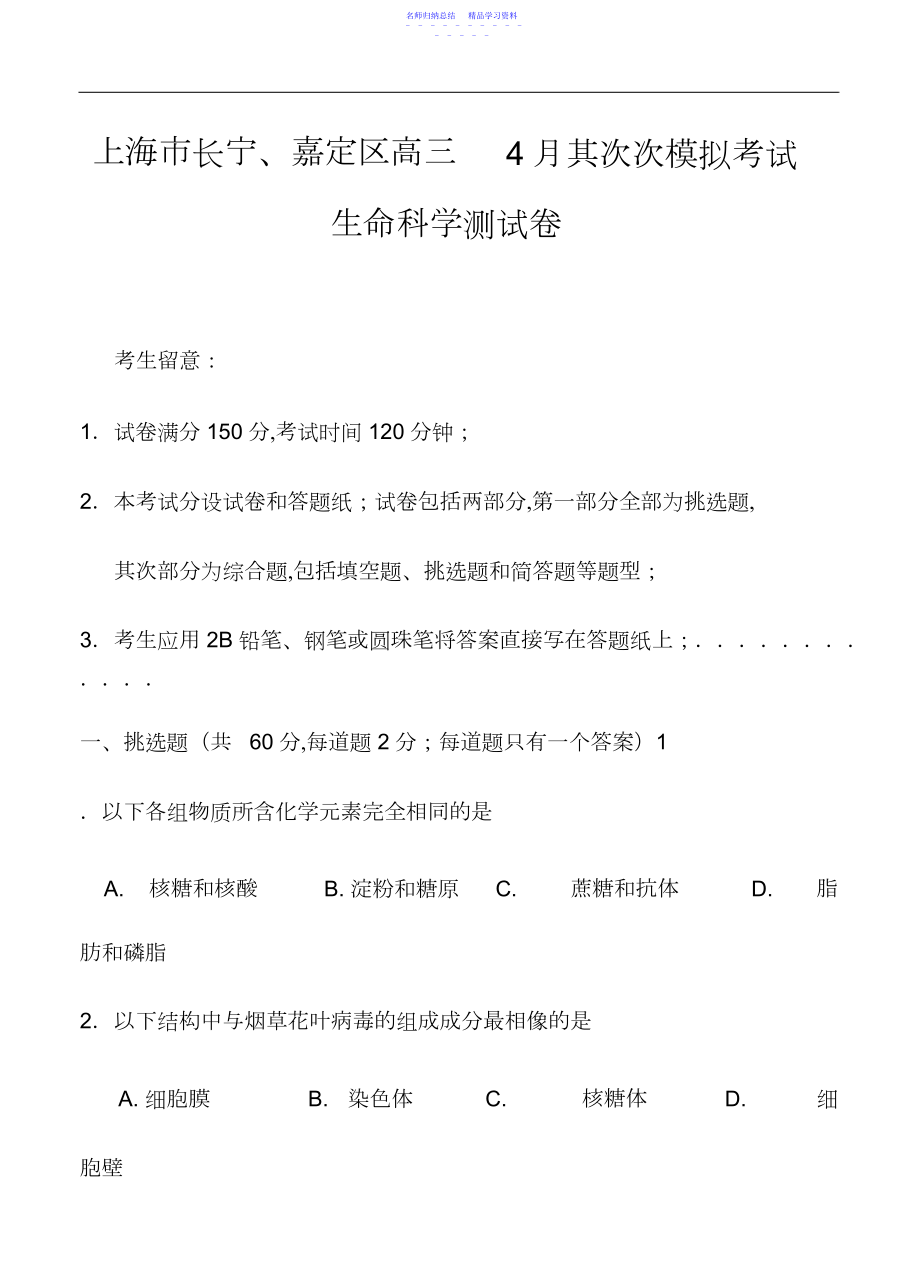 名师归纳总结　精品学习资料

上海市长宁、嘉定区高三　4 月其次次模拟考试

生命科学测试卷

考生留意：

1. 试卷满分 150 分,考试时间 120 分钟；

2. 本考试分设试卷和答题纸；试卷包括两部分,第一部分全部为挑选题,

其次部分为综合题,包括填空题、挑选题和简答题等题型；

3. 考生应用 2B 铅笔、钢笔或圆珠笔将答案直接写在答题纸上；. . . . . . . . . . . . .

一、挑选题（共　60 分,每道题 2 分；每道题只有一个答案）1

. 以下各组物质所含化学元素完全相同的是

A. 核糖和核酸　B. 淀粉和糖原　C. 蔗糖和抗体　D. 脂肪和磷脂

2. 以下结构中与烟草花叶病毒的组成成分最相像的是

A. 细胞膜　B. 染色体　C. 核糖体　D. 细胞壁